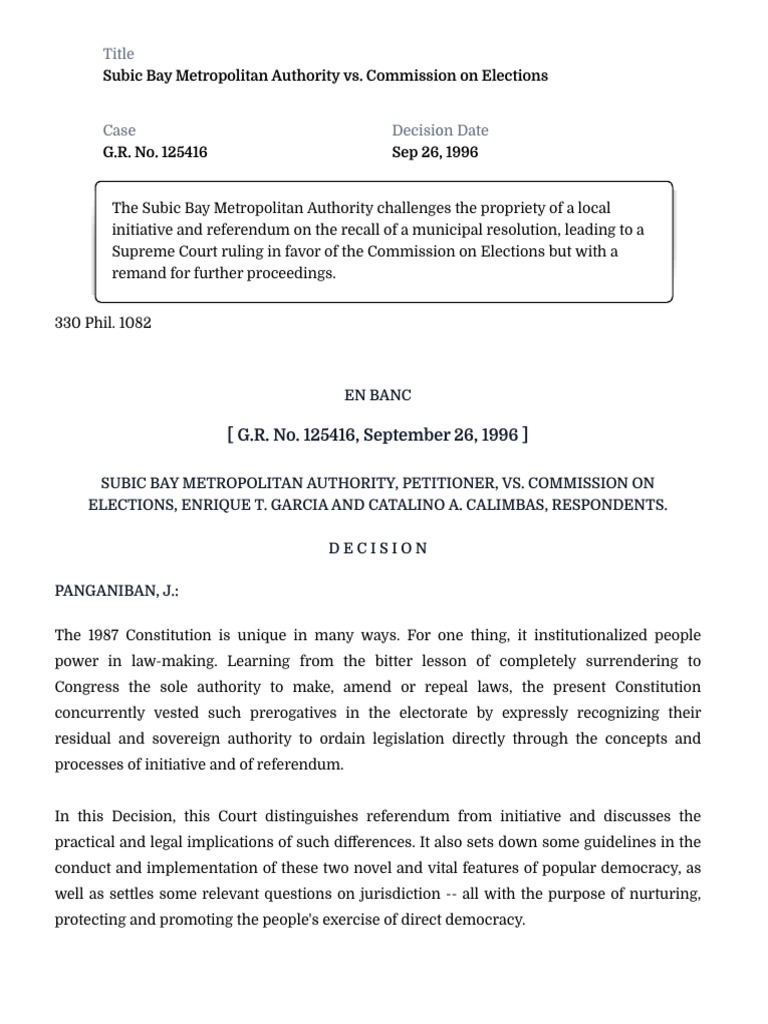 Title
Subic Bay Metropolitan Authority vs. Commission on Elections

Case
G.R. No. 125416

Decision Date
Sep 26, 1996

The Subic Bay Metropolitan Authority challenges the propriety of a local initiative and referendum on the recall of a municipal resolution, leading to a Supreme Court ruling in favor of the Commission on Elections but with a remand for further proceedings.

330 Phil. 1082

EN BANC

[ G.R. No. 125416, September 26, 1996 ]

SUBIC BAY METROPOLITAN AUTHORITY, PETITIONER, VS. COMMISSION ON ELECTIONS, ENRIQUE T. GARCIA AND CATALINO A. CALIMBAS, RESPONDENTS.

D E C I S I O N

PANGANIBAN, J.:

The 1987 Constitution is unique in many ways. For one thing, it institutionalized people power in law-making. Learning from the bitter lesson of completely surrendering to Congress the sole authority to make, amend or repeal laws, the present Constitution concurrently vested such prerogatives in the electorate by expressly recognizing their residual and sovereign authority to ordain legislation directly through the concepts and processes of initiative and of referendum.

In this Decision, this Court distinguishes referendum from initiative and discusses the practical and legal implications of such differences. It also sets down some guidelines in the conduct and implementation of these two novel and vital features of popular democracy, as well as settles some relevant questions on jurisdiction -- all with the purpose of nurturing, protecting and promoting the people's exercise of direct democracy.